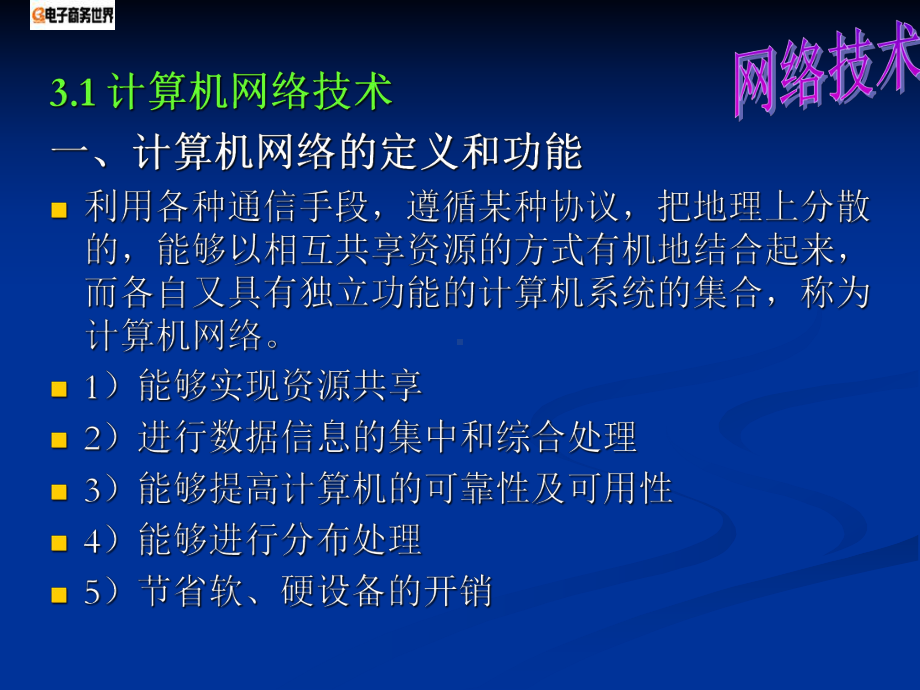 电子商务世界

网络技术

3.1 计算机网络技术

一、计算机网络的定义和功能

利用各种通信手段，遵循某种协议，把地理上分散的，能够以相互共享资源的方式有机地结合起来，而各自又具有独立功能的计算机系统的集合，称为计算机网络。

1）能够实现资源共享

2）进行数据信息的集中和综合处理

3）能够提高计算机的可靠性及可用性

4）能够进行分布处理

5）节省软、硬设备的开销